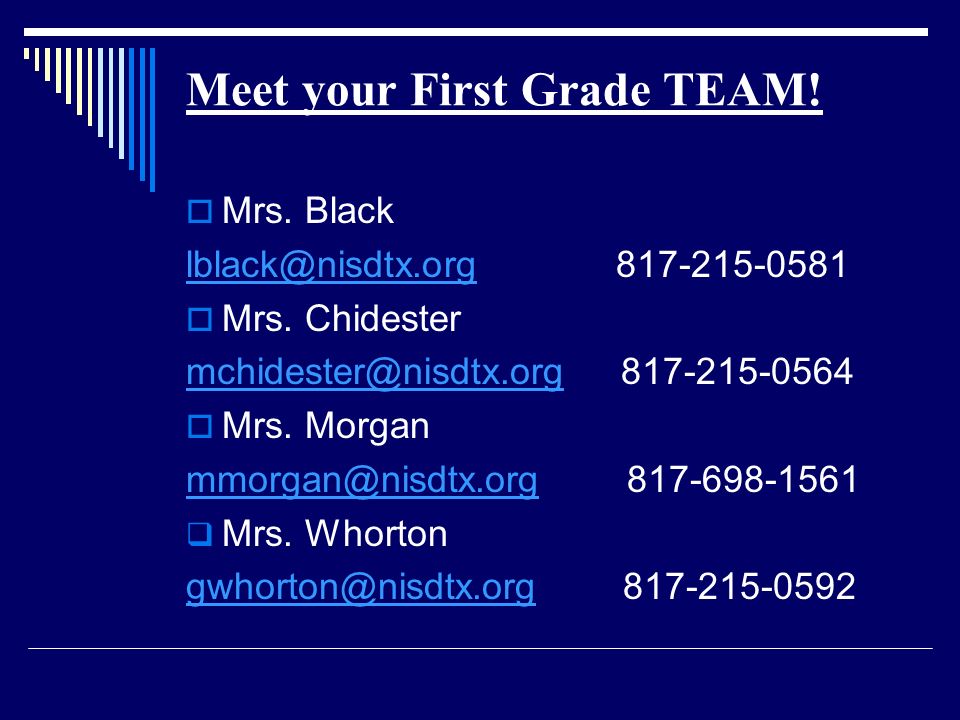 Meet your First Grade TEAM!

Mrs. Black
lblack@nisdtx.org 817-215-0581

Mrs. Chidester
mchidester@nisdtx.org 817-215-0564

Mrs. Morgan
mmorgan@nisdtx.org 817-698-1561

Mrs. Whorton
gwhorton@nisdtx.org 817-215-0592